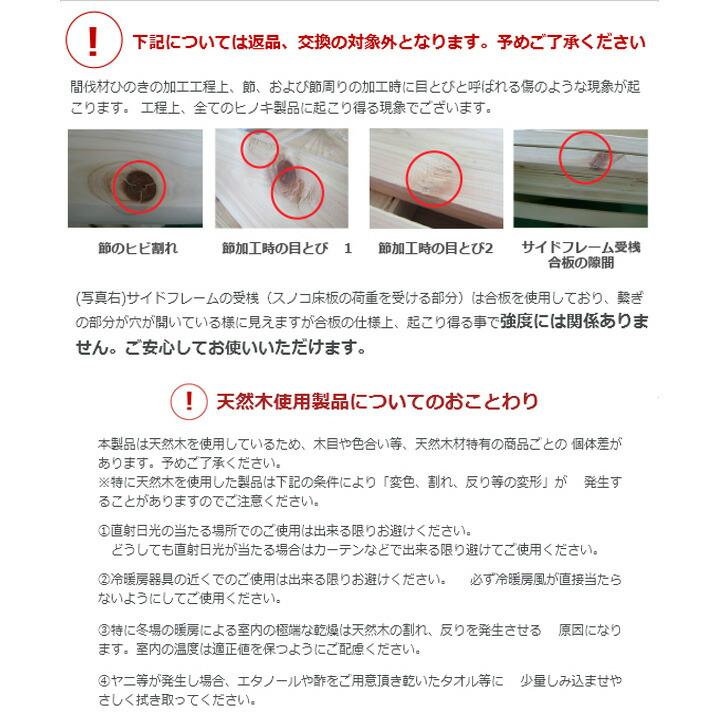 !

下記については返品、交換の対象外となります。予めご了承ください

間伐材ひのきの加工工程上、節、および節周りの加工時に目とびと呼ばれる傷のような現象が起こります。 工程上、全てのヒノキ製品に起こり得る現象でございます。

節のヒビ割れ

節加工時の目とび 1

節加工時の目とび2

サイドフレーム受桟
合板の隙間

(写真右)サイドフレームの受桟（スノコ床板の荷重を受ける部分）は合板を使用しており、繋ぎの部分が穴が開いている様に見えますが合板の仕様上、起こり得る事で強度には関係ありません。ご安心してお使いいただけます。

!

天然木使用製品についてのおことわり

本製品は天然木を使用しているため、木目や色合い等、天然木材特有の商品ごとの 個体差があります。予めご了承ください。
※特に天然木を使用した製品は下記の条件により「変色、割れ、反り等の変形」が 発生することがありますのでご注意ください。

①直射日光の当たる場所でのご使用は出来る限りお避けください。
どうしても直射日光が当たる場合はカーテンなどで出来る限り避けてご使用ください。

②冷暖房器具の近くでのご使用は出来る限りお避けください。 必ず冷暖房風が直接当たらないようにしてご使用ください。

③特に冬場の暖房による室内の極端な乾燥は天然木の割れ、反りを発生させる 原因になります。室内の温度は適正値を保つようにご配慮ください。

④ヤニ等が発生し場合、エタノールや酢をご用意頂き乾いたタオル等に 少量しみ込ませやさしく拭き取ってください。